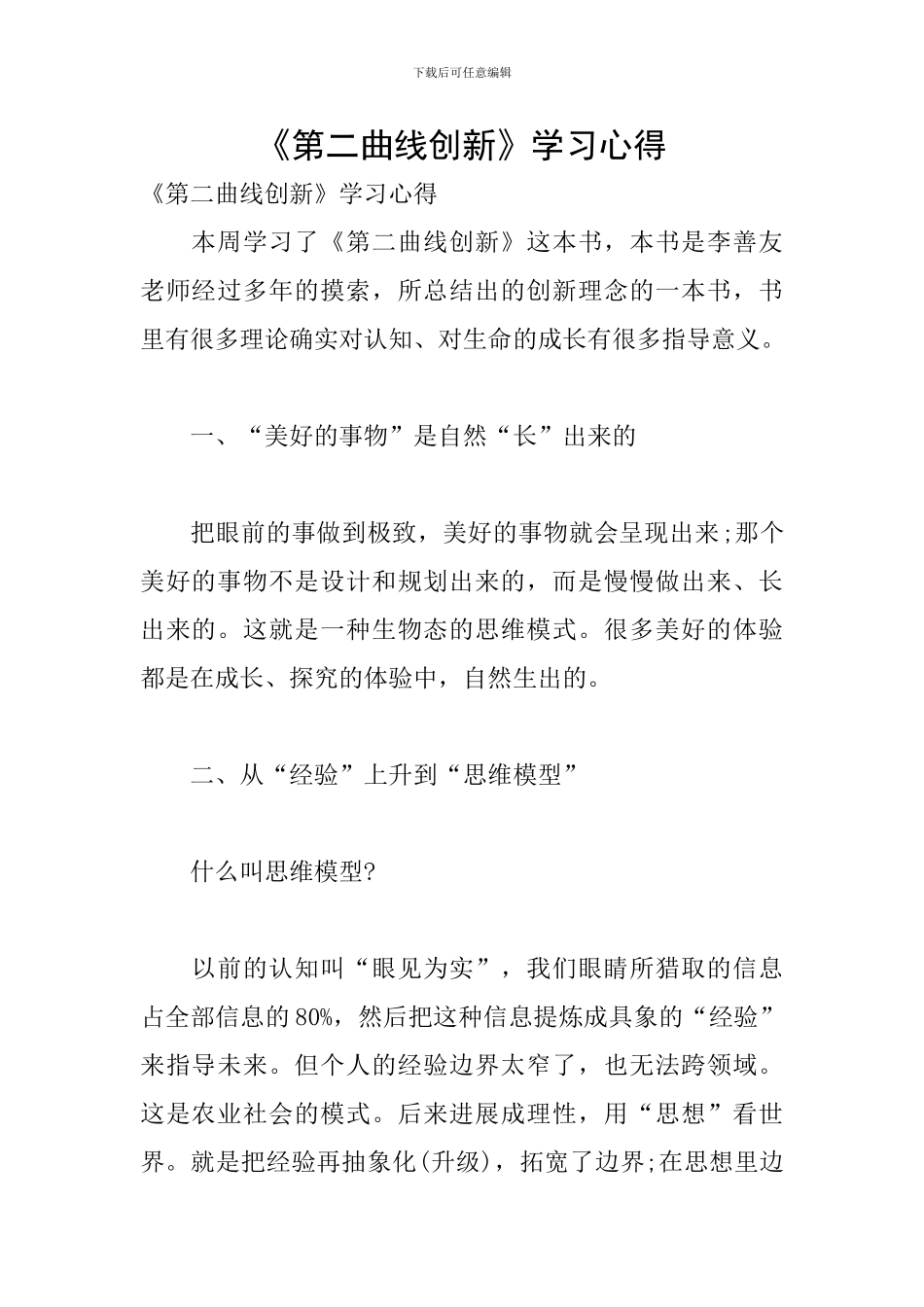 下载后可任意编辑

《第二曲线创新》学习心得

《第二曲线创新》学习心得

本周学习了《第二曲线创新》这本书，本书是李善友老师经过多年的摸索，所总结出的创新理念的一本书，书里有很多理论确实对认知、对生命的成长有很多指导意义。

一、“美好的事物”是自然“长”出来的

把眼前的事做到极致，美好的事物就会呈现出来;那个美好的事物不是设计和规划出来的，而是慢慢做出来、长出来的。这就是一种生物态的思维模式。很多美好的体验都是在成长、探究的体验中，自然生出的。

二、从“经验”上升到“思维模型”

什么叫思维模型?

以前的认知叫“眼见为实”，我们眼睛所猎取的信息占全部信息的80%，然后把这种信息提炼成具象的“经验”来指导未来。但个人的经验边界太窄了，也无法跨领域。这是农业社会的模式。后来进展成理性，用“思想”看世界。就是把经验再抽象化(升级)，拓宽了边界;在思想里边